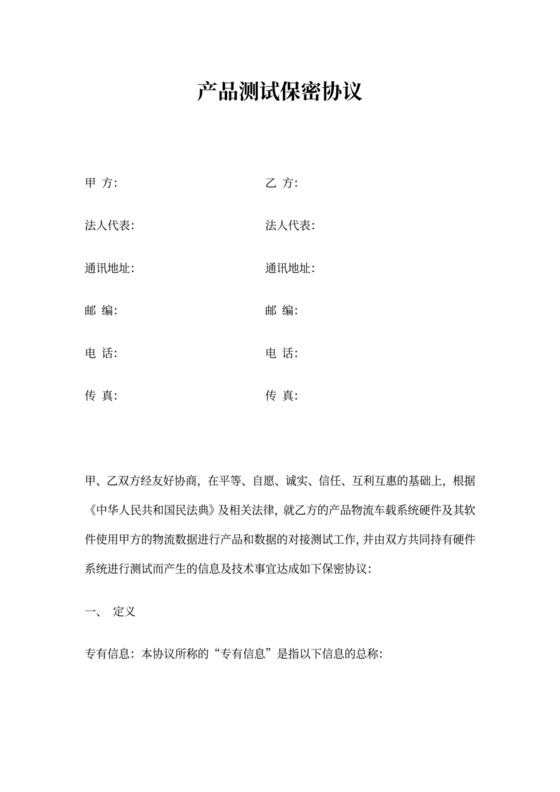 产品测试保密协议

甲 方:

法人代表:

通讯地址:

邮 编:

电 话:

传 真:

乙 方:

法人代表:

通讯地址:

邮 编:

电 话:

传 真:

甲、乙双方经友好协商，在平等、自愿、诚实、信任、互利互惠的基础上，根据《中华人民共和国民法典》及相关法律，就乙方的产品物流车载系统硬件及其软件使用甲方的物流数据进行产品和数据的对接测试工作，并由双方共同持有硬件系统进行测试而产生的信息及技术事宜达成如下保密协议：

一、 定义

专有信息：本协议所称的“专有信息”是指以下信息的总称：